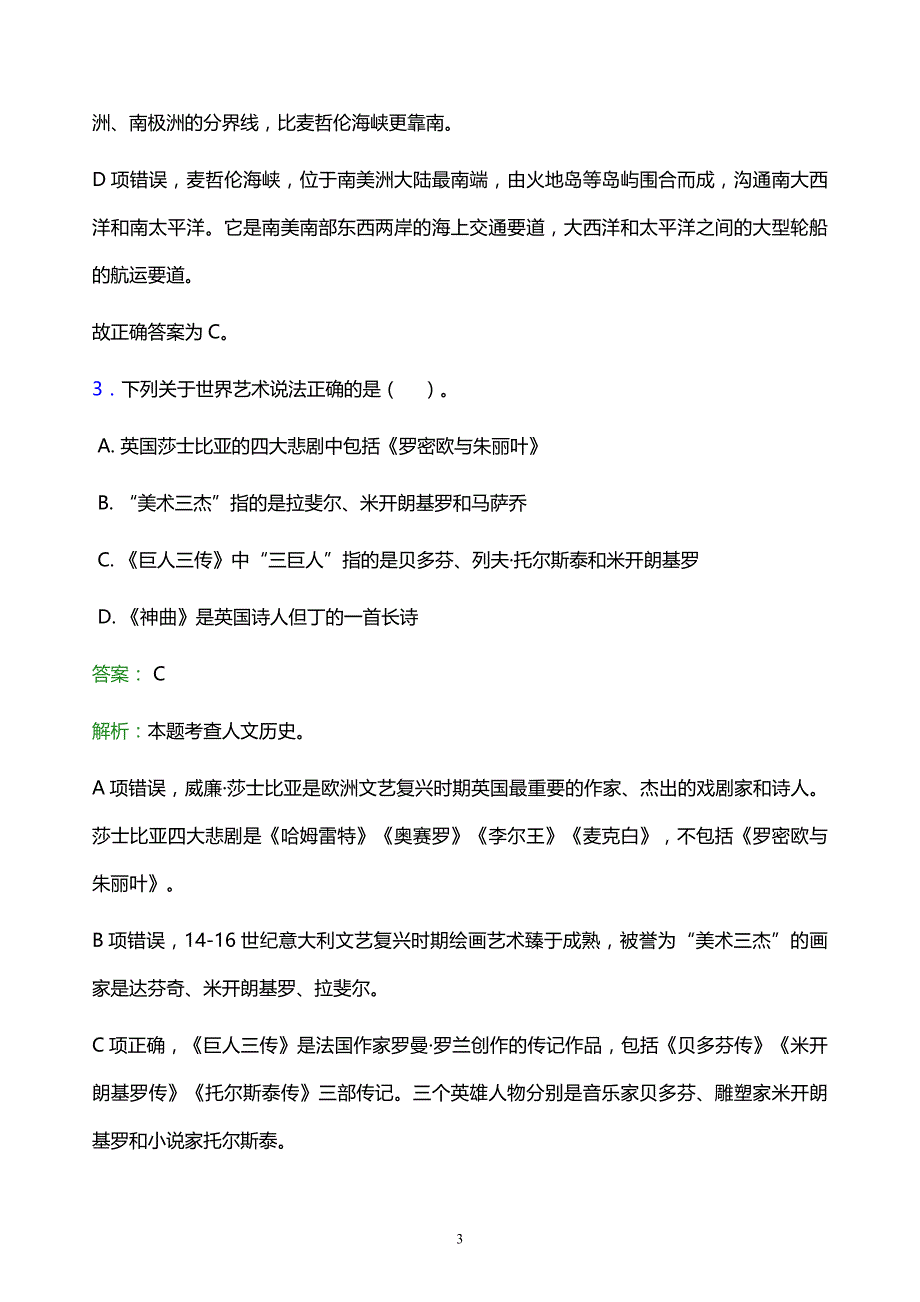 洲、南极洲的分界线，比麦哲伦海峡更靠南。

D 项错误，麦哲伦海峡，位于南美洲大陆最南端，由火地岛等岛屿围合而成，沟通南大西洋和南太平洋。它是南美南部东西两岸的海上交通要道，大西洋和太平洋之间的大型轮船的航运要道。

故正确答案为 C。

3．下列关于世界艺术说法正确的是（　）。

A. 英国莎士比亚的四大悲剧中包括《罗密欧与朱丽叶》

B. “美术三杰”指的是拉斐尔、米开朗基罗和马萨乔

C. 《巨人三传》中“三巨人”指的是贝多芬、列夫·托尔斯泰和米开朗基罗

D. 《神曲》是英国诗人但丁的一首长诗

答案： C

解析：本题考查人文历史。

A 项错误，威廉·莎士比亚是欧洲文艺复兴时期英国最重要的作家、杰出的戏剧家和诗人。莎士比亚四大悲剧是《哈姆雷特》《奥赛罗》《李尔王》《麦克白》，不包括《罗密欧与朱丽叶》。

B 项错误，14-16 世纪意大利文艺复兴时期绘画艺术臻于成熟，被誉为“美术三杰”的画家是达芬奇、米开朗基罗、拉斐尔。

C 项正确，《巨人三传》是法国作家罗曼·罗兰创作的传记作品，包括《贝多芬传》《米开朗基罗传》《托尔斯泰传》三部传记。三个英雄人物分别是音乐家贝多芬、雕塑家米开朗基罗和小说家托尔斯泰。

3